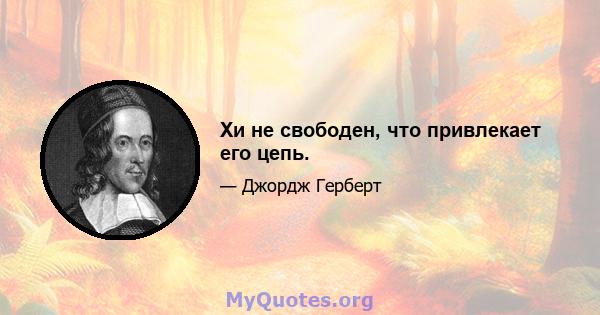 Хи не свободен, что привлекает его цепь.

— Джордж Герберт

MyQuotes.org